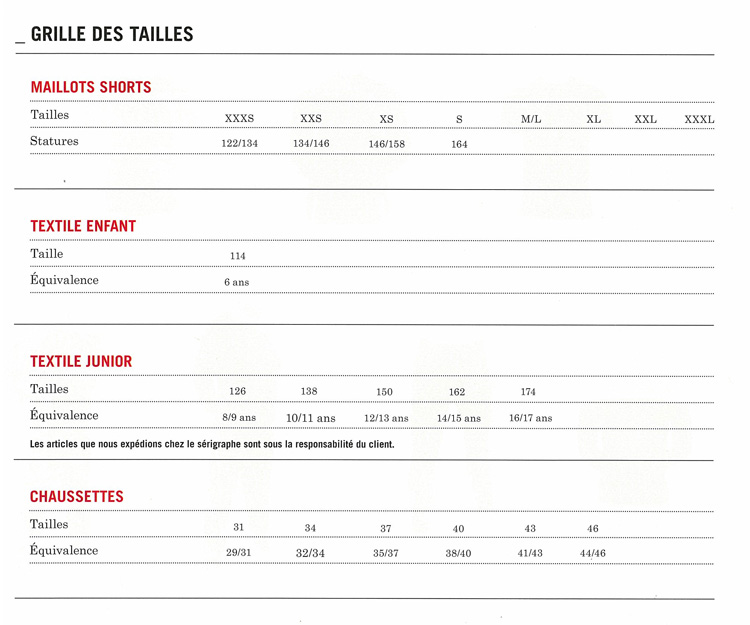 _ GRILLE DES TAILLES

MAILLOTS SHORTS

| Tailles | XXXS | XXS | XS | S | M/L | XL | XXL | XXXL |
|---|---|---|---|---|---|---|---|---|
| Statures | 122/134 | 134/146 | 146/158 | 164 | | | | |

TEXTILE ENFANT

| Taille | 114 |
|---|---|
| Équivalence | 6 ans |

TEXTILE JUNIOR

| Tailles | 126 | 138 | 150 | 162 | 174 |
|---|---|---|---|---|---|
| Équivalence | 8/9 ans | 10/11 ans | 12/13 ans | 14/15 ans | 16/17 ans |

Les articles que nous expédions chez le sérigraphe sont sous la responsabilité du client.

CHAUSSETTES

| Tailles | 31 | 34 | 37 | 40 | 43 | 46 |
|---|---|---|---|---|---|---|
| Équivalence | 29/31 | 32/34 | 35/37 | 38/40 | 41/43 | 44/46 |